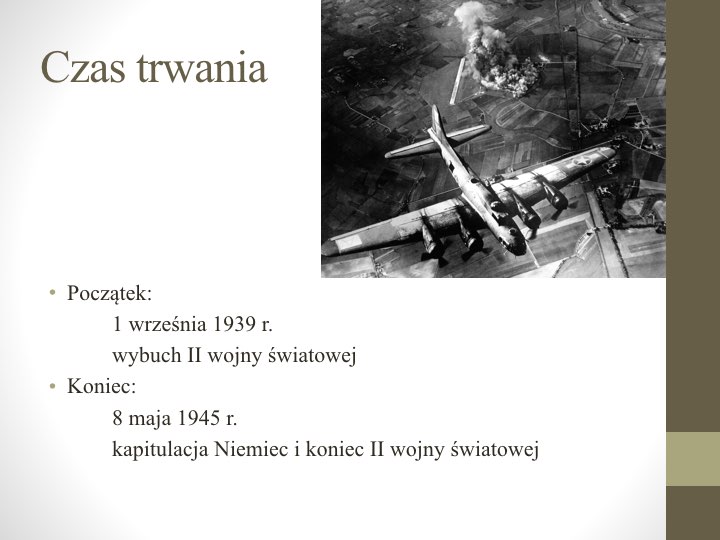 Czas trwania

• Początek:
1 września 1939 r.
wybuch II wojny światowej
• Koniec:
8 maja 1945 r.
kapitulacja Niemiec i koniec II wojny światowej